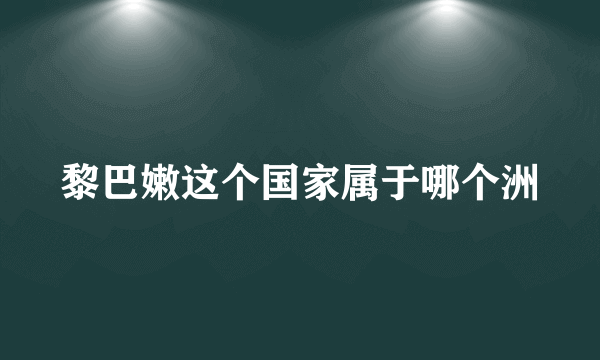 黎巴嫩这个国家属于哪个洲